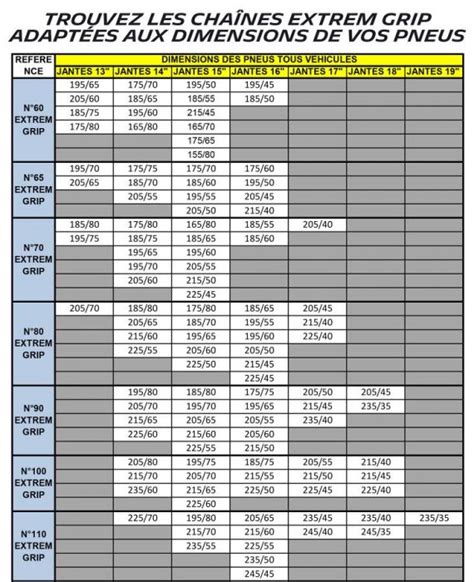 TROUVEZ LES CHAÎNES EXTREM GRIP
ADAPTÉES AUX DIMENSIONS DE VOS PNEUS

| REFERENCE | DIMENSIONS DES PNEUS TOUS VEHICULES | | | | | | |
|---|---|---|---|---|---|---|---|
| | JANTES 13" | JANTES 14" | JANTES 15" | JANTES 16" | JANTES 17" | JANTES 18" | JANTES 19" |
| N°60 EXTREM GRIP | 195/65 | 175/70 | 195/50 | 195/45 | | | |
| | 205/60 | 185/65 | 185/55 | 185/50 | | | |
| | 185/75 | 195/60 | 215/45 | | | | |
| | 175/80 | 165/80 | 165/70 | | | | |
| | | | 175/65 | | | | |
| | | | 155/80 | | | | |
| N°65 EXTREM GRIP | 195/70 | 175/75 | 175/70 | 175/60 | | | |
| | 205/65 | 185/70 | 185/60 | 195/50 | | | |
| | | 205/55 | 195/55 | 205/45 | | | |
| | | | 205/50 | 215/40 | | | |
| N°70 EXTREM GRIP | 185/80 | 175/80 | 165/80 | 185/55 | 205/40 | | |
| | 195/75 | 185/75 | 185/65 | 185/60 | | | |
| | | 195/65 | 195/60 | | | | |
| | | 195/70 | 205/55 | | | | |
| | | 205/60 | 215/50 | | | | |
| | | | 225/45 | | | | |
| N°80 EXTREM GRIP | 205/70 | 185/80 | 175/80 | 185/65 | 205/45 | | |
| | | 205/65 | 185/70 | 195/55 | 215/40 | | |
| | | 215/60 | 195/65 | 195/60 | 225/40 | | |
| | | 225/55 | 205/60 | 205/50 | | | |
| | | | 225/50 | 215/45 | | | |
| | | | | 225/45 | | | |
| N°90 EXTREM GRIP | | 195/80 | 185/80 | 175/75 | 205/50 | 205/45 | |
| | | 205/70 | 195/70 | 195/65 | 215/45 | 235/35 | |
| | | 215/65 | 205/65 | 205/55 | 235/40 | | |
| | | 225/60 | 215/60 | 205/60 | | | |
| | | | 225/55 | 215/50 | | | |
| N°100 EXTREM GRIP | | 205/80 | 195/75 | 185/75 | 205/55 | 215/40 | |
| | | 215/70 | 205/70 | 215/55 | 215/50 | 215/45 | |
| | | 235/60 | 215/65 | 225/50 | 225/45 | 225/40 | |
| | | | 225/60 | | | | |
| N°110 EXTREM GRIP | | 225/70 | 195/80 | 205/65 | 235/45 | 235/40 | 235/35 |
| | | | 215/70 | 215/60 | 245/40 | 245/35 | |
| | | | 235/55 | 225/55 | | | |
| | | | | 235/50 | | | |
| | | | | 245/45 | | | |